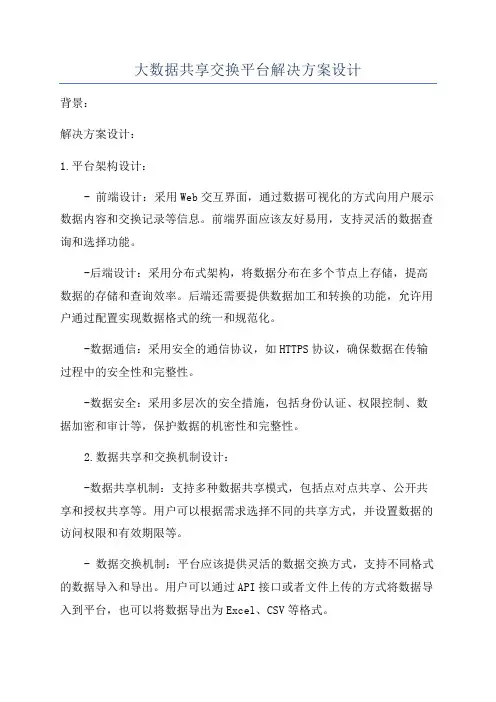 大数据共享交换平台解决方案设计

背景：

解决方案设计：

1.平台架构设计：

- 前端设计：采用Web交互界面，通过数据可视化的方式向用户展示数据内容和交换记录等信息。前端界面应该友好易用，支持灵活的数据查询和选择功能。

-后端设计：采用分布式架构，将数据分布在多个节点上存储，提高数据的存储和查询效率。后端还需要提供数据加工和转换的功能，允许用户通过配置实现数据格式的统一和规范化。

-数据通信：采用安全的通信协议，如HTTPS协议，确保数据在传输过程中的安全性和完整性。

-数据安全：采用多层次的安全措施，包括身份认证、权限控制、数据加密和审计等，保护数据的机密性和完整性。

2.数据共享和交换机制设计：

-数据共享机制：支持多种数据共享模式，包括点对点共享、公开共享和授权共享等。用户可以根据需求选择不同的共享方式，并设置数据的访问权限和有效期限等。

- 数据交换机制：平台应该提供灵活的数据交换方式，支持不同格式的数据导入和导出。用户可以通过API接口或者文件上传的方式将数据导入到平台，也可以将数据导出为Excel、CSV等格式。